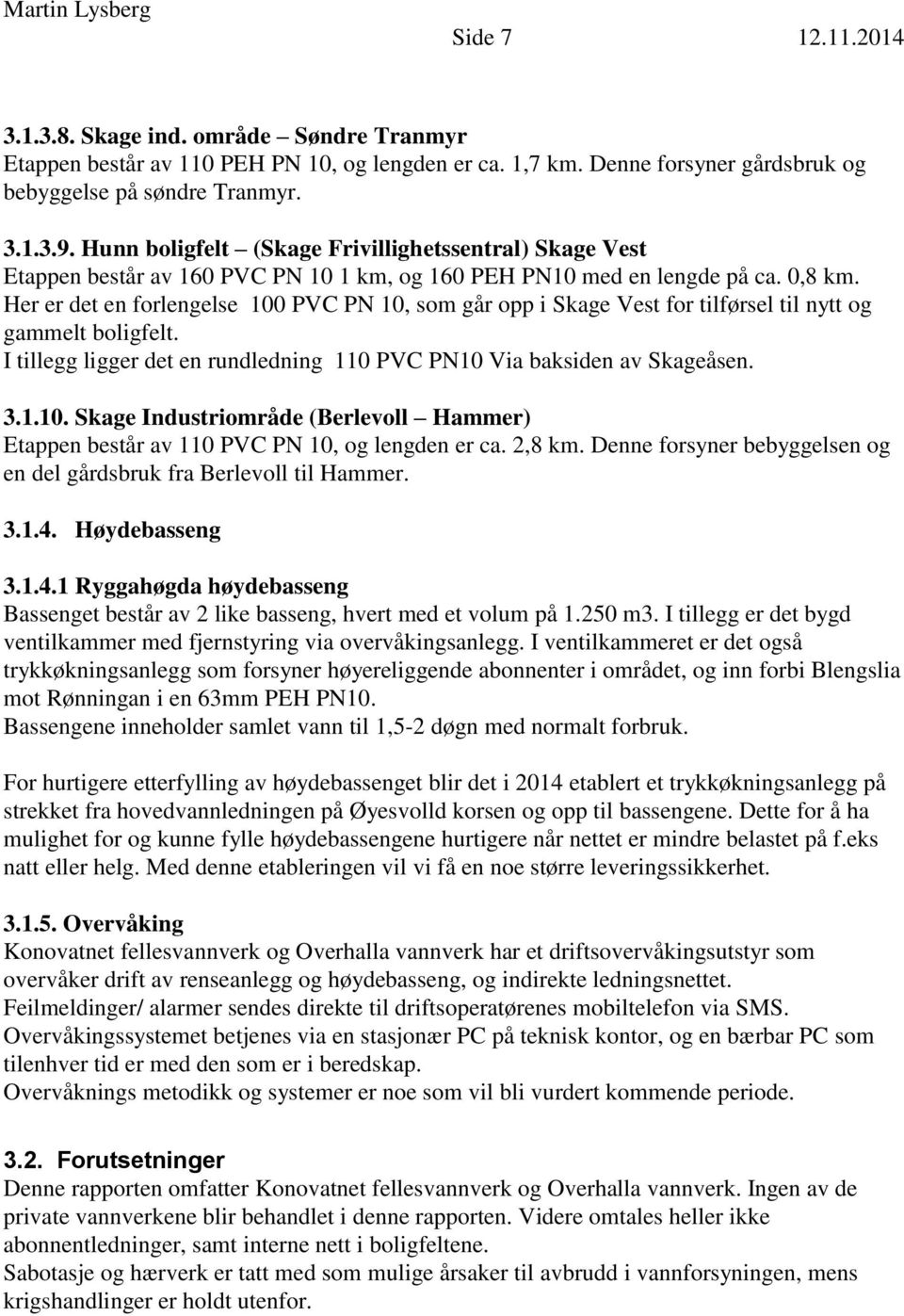 Martin Lysberg Side 7 12.11.2014

3.1.3.8. Skage ind. område – Søndre Tranmyr
Etappen består av 110 PEH PN 10, og lengden er ca. 1,7 km. Denne forsyner gårdsbruk og bebyggelse på søndre Tranmyr.

3.1.3.9. Hunn boligfelt – (Skage Frivillighetssentral) Skage Vest
Etappen består av 160 PVC PN 10 1 km, og 160 PEH PN10 med en lengde på ca. 0,8 km. Her er det en forlengelse 100 PVC PN 10, som går opp i Skage Vest for tilførsel til nytt og gammelt boligfelt.
I tillegg ligger det en rundledning 110 PVC PN10 Via baksiden av Skageåsen.

3.1.10. Skage Industriområde (Berlevoll – Hammer)
Etappen består av 110 PVC PN 10, og lengden er ca. 2,8 km. Denne forsyner bebyggelsen og en del gårdsbruk fra Berlevoll til Hammer.

3.1.4. Høydebasseng

3.1.4.1 Ryggahøgda høydebasseng
Bassenget består av 2 like basseng, hvert med et volum på 1.250 m3. I tillegg er det bygd ventilkammer med fjernstyring via overvåkingsanlegg. I ventilkammeret er det også trykkøkningsanlegg som forsyner høyereliggende abonnenter i området, og inn forbi Blengslia mot Rønningan i en 63mm PEH PN10.
Bassengene inneholder samlet vann til 1,5-2 døgn med normalt forbruk.

For hurtigere etterfylling av høydebassenget blir det i 2014 etablert et trykkøkningsanlegg på strekket fra hovedvannledningen på Øyesvolld korsen og opp til bassengene. Dette for å ha mulighet for og kunne fylle høydebassengene hurtigere når nettet er mindre belastet på f.eks natt eller helg. Med denne etableringen vil vi få en noe større leveringssikkerhet.

3.1.5. Overvåking
Konovatnet fellesvannverk og Overhalla vannverk har et driftsovervåkingsutstyr som overvåker drift av renseanlegg og høydebasseng, og indirekte ledningsnettet.
Feilmeldinger/ alarmer sendes direkte til driftsoperatørenes mobiltelefon via SMS.
Overvåkingssystemet betjenes via en stasjonær PC på teknisk kontor, og en bærbar PC som tilenhver tid er med den som er i beredskap.
Overvåknings metodikk og systemer er noe som vil bli vurdert kommende periode.

3.2. Forutsetninger
Denne rapporten omfatter Konovatnet fellesvannverk og Overhalla vannverk. Ingen av de private vannverkene blir behandlet i denne rapporten. Videre omtales heller ikke abonnentledninger, samt interne nett i boligfeltene.
Sabotasje og hærverk er tatt med som mulige årsaker til avbrudd i vannforsyningen, mens krigshandlinger er holdt utenfor.